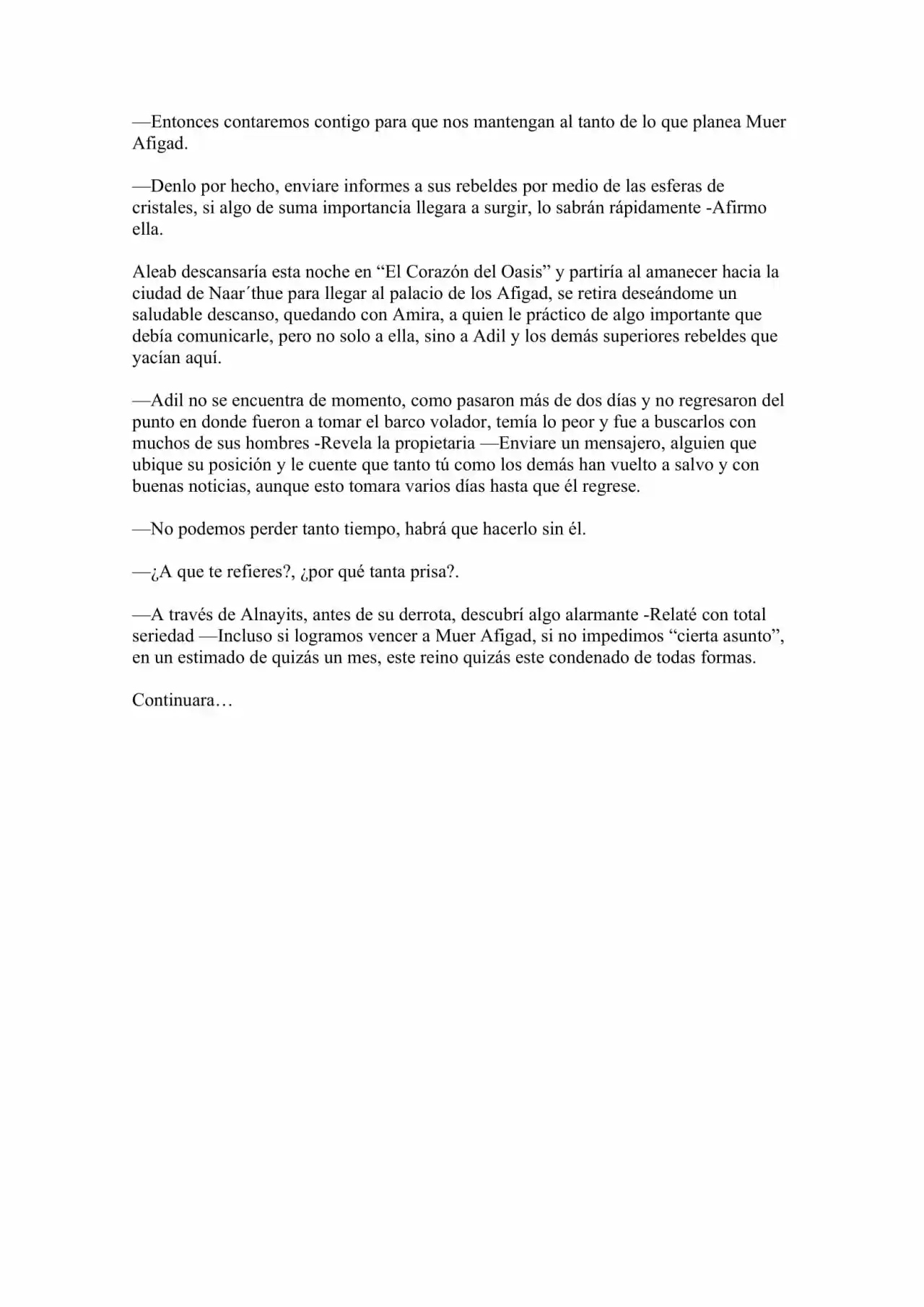 —Entonces contaremos contigo para que nos mantengan al tanto de lo que planea Muer Afigad.

—Denlo por hecho, enviare informes a sus rebeldes por medio de las esferas de cristales, si algo de suma importancia llegara a surgir, lo sabrán rápidamente -Afirmo ella.

Aleab descansaría esta noche en "El Corazón del Oasis" y partiría al amanecer hacia la ciudad de Naar´thue para llegar al palacio de los Afigad, se retira deseándome un saludable descanso, quedando con Amira, a quien le práctico de algo importante que debía comunicarle, pero no solo a ella, sino a Adil y los demás superiores rebeldes que yacían aquí.

—Adil no se encuentra de momento, como pasaron más de dos días y no regresaron del punto en donde fueron a tomar el barco volador, temía lo peor y fue a buscarlos con muchos de sus hombres -Revela la propietaria —Enviare un mensajero, alguien que ubique su posición y le cuente que tanto tú como los demás han vuelto a salvo y con buenas noticias, aunque esto tomara varios días hasta que él regrese.

—No podemos perder tanto tiempo, habrá que hacerlo sin él.

—¿A que te refieres?, ¿por qué tanta prisa?.

—A través de Alnayits, antes de su derrota, descubrí algo alarmante -Relaté con total seriedad —Incluso si logramos vencer a Muer Afigad, si no impedimos "cierta asunto", en un estimado de quizás un mes, este reino quizás este condenado de todas formas.

Continuara…